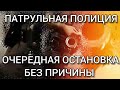 ПАТРУЛЬНАЯ ПОЛИЦИЯ

ОЧЕРЕДНАЯ ОСТАНОВКА
БЕЗ ПРИЧИНЫ